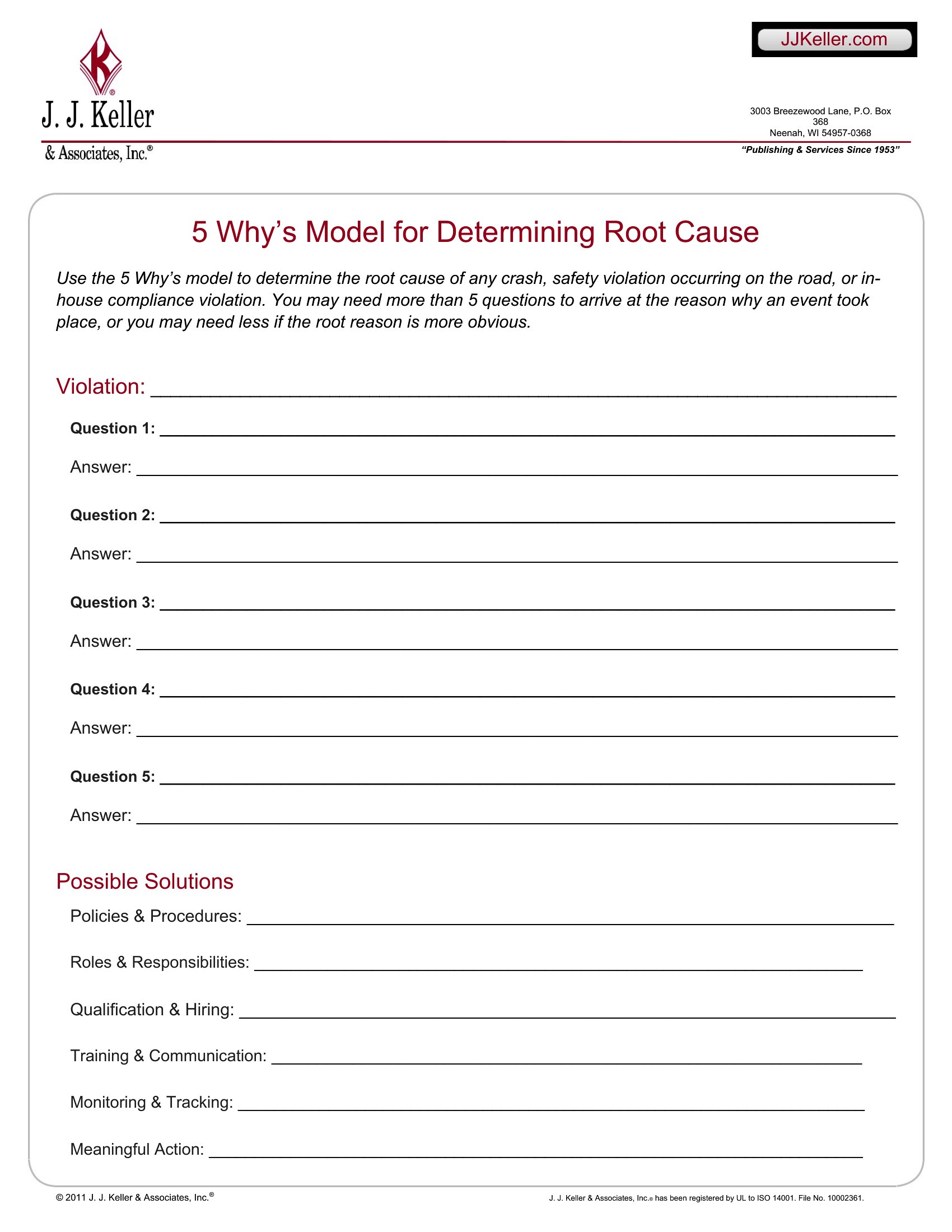 J. J. Keller
& Associates, Inc.®

JJKeller.com

3003 Breezewood Lane, P.O. Box 368
Neenah, WI 54957-0368

"Publishing & Services Since 1953"

5 Why's Model for Determining Root Cause

Use the 5 Why's model to determine the root cause of any crash, safety violation occurring on the road, or in-house compliance violation. You may need more than 5 questions to arrive at the reason why an event took place, or you may need less if the root reason is more obvious.

Violation: ____

Question 1: ____

Answer: ____

Question 2: ____

Answer: ____

Question 3: ____

Answer: ____

Question 4: ____

Answer: ____

Question 5: ____

Answer: ____

Possible Solutions

Policies & Procedures: ____

Roles & Responsibilities: ____

Qualification & Hiring: ____

Training & Communication: ____

Monitoring & Tracking: ____

Meaningful Action: ____

© 2011 J. J. Keller & Associates, Inc.®

J. J. Keller & Associates, Inc.® has been registered by UL to ISO 14001. File No. 10002361.